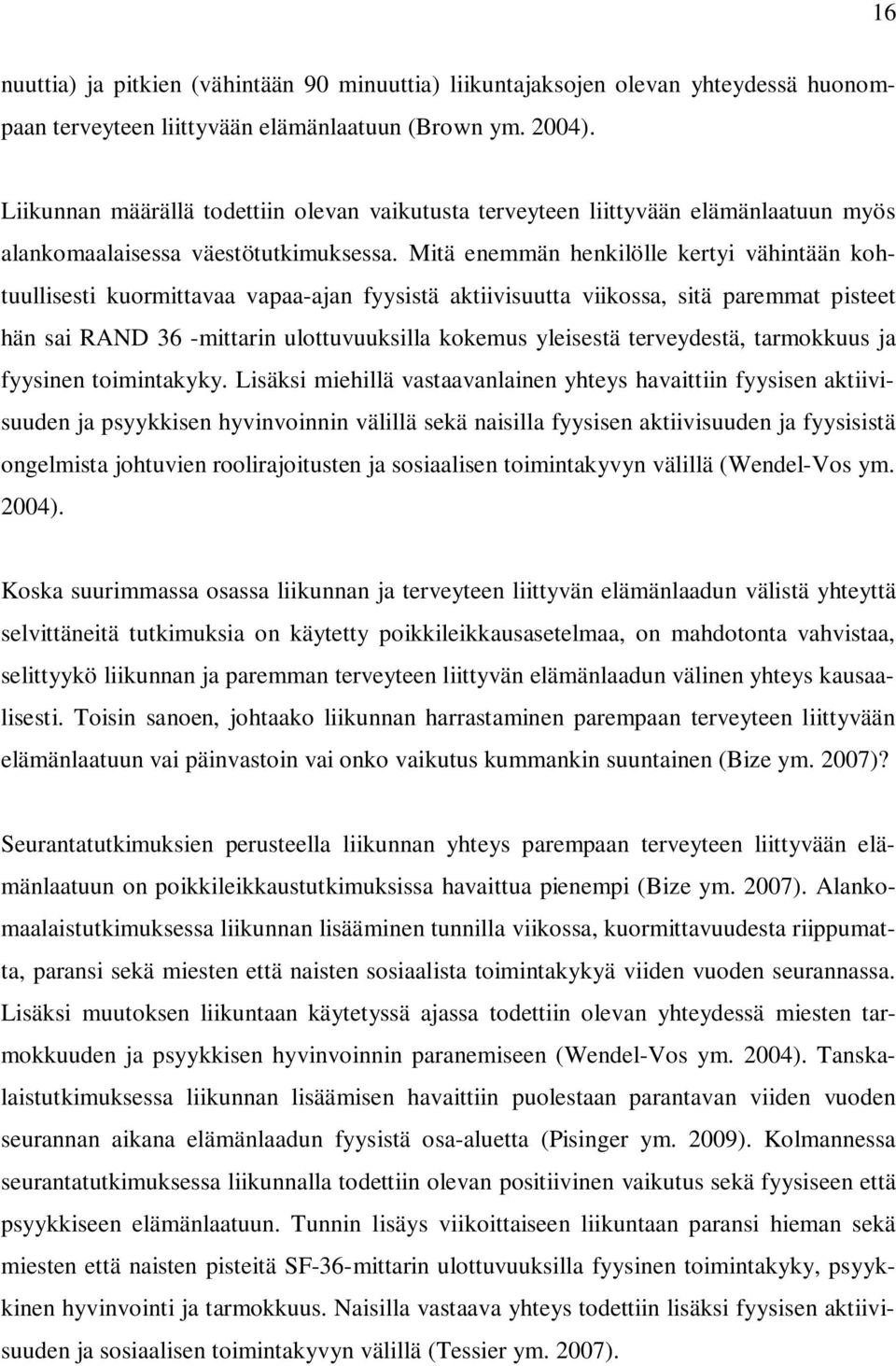 16

nuuttia) ja pitkien (vähintään 90 minuuttia) liikuntajaksojen olevan yhteydessä huonompaan terveyteen liittyvään elämänlaatuun (Brown ym. 2004).

Liikunnan määrällä todettiin olevan vaikutusta terveyteen liittyvään elämänlaatuun myös alankomaalaisessa väestötutkimuksessa. Mitä enemmän henkilölle kertyi vähintään kohtuullisesti kuormittavaa vapaa-ajan fyysistä aktiivisuutta viikossa, sitä paremmat pisteet hän sai RAND 36 -mittarin ulottuvuuksilla kokemus yleisestä terveydestä, tarmokkuus ja fyysinen toimintakyky. Lisäksi miehillä vastaavanlainen yhteys havaittiin fyysisen aktiivisuuden ja psyykkisen hyvinvoinnin välillä sekä naisilla fyysisen aktiivisuuden ja fyysisistä ongelmista johtuvien roolirajoitusten ja sosiaalisen toimintakyvyn välillä (Wendel-Vos ym. 2004).

Koska suurimmassa osassa liikunnan ja terveyteen liittyvän elämänlaadun välistä yhteyttä selvittäneitä tutkimuksia on käytetty poikkileikkausasetelmaa, on mahdotonta vahvistaa, selittyykö liikunnan ja paremman terveyteen liittyvän elämänlaadun välinen yhteys kausaalisesti. Toisin sanoen, johtaako liikunnan harrastaminen parempaan terveyteen liittyvään elämänlaatuun vai päinvastoin vai onko vaikutus kummankin suuntainen (Bize ym. 2007)?

Seurantatutkimuksien perusteella liikunnan yhteys parempaan terveyteen liittyvään elämänlaatuun on poikkileikkaustutkimuksissa havaittua pienempi (Bize ym. 2007). Alankomaalaistutkimuksessa liikunnan lisääminen tunnilla viikossa, kuormittavuudesta riippumatta, paransi sekä miesten että naisten sosiaalista toimintakykyä viiden vuoden seurannassa. Lisäksi muutoksen liikuntaan käytetyssä ajassa todettiin olevan yhteydessä miesten tarmokkuuden ja psyykkisen hyvinvoinnin paranemiseen (Wendel-Vos ym. 2004). Tanskalaistutkimuksessa liikunnan lisäämisen havaittiin puolestaan parantavan viiden vuoden seurannan aikana elämänlaadun fyysistä osa-aluetta (Pisinger ym. 2009). Kolmannessa seurantatutkimuksessa liikunnalla todettiin olevan positiivinen vaikutus sekä fyysiseen että psyykkiseen elämänlaatuun. Tunnin lisäys viikoittaiseen liikuntaan paransi hieman sekä miesten että naisten pisteitä SF-36-mittarin ulottuvuuksilla fyysinen toimintakyky, psyykkinen hyvinvointi ja tarmokkuus. Naisilla vastaava yhteys todettiin lisäksi fyysisen aktiivisuuden ja sosiaalisen toimintakyvyn välillä (Tessier ym. 2007).